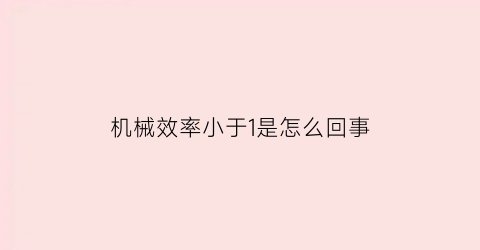 机械效率小于1是怎么回事